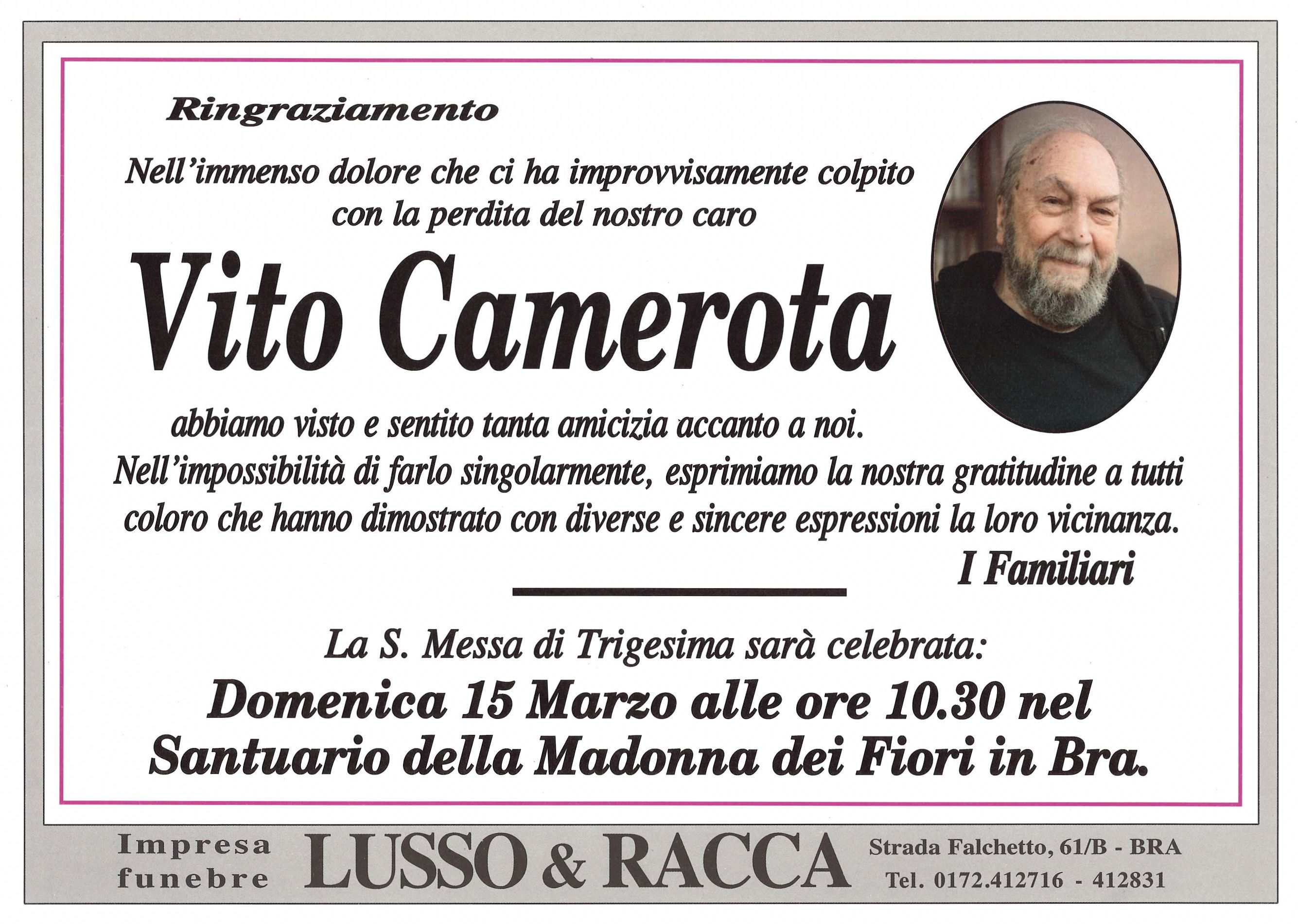 Ringraziamento

Nell'immenso dolore che ci ha improvvisamente colpito con la perdita del nostro caro

Vito Camerota

abbiamo visto e sentito tanta amicizia accanto a noi. Nell'impossibilità di farlo singolarmente, esprimiamo la nostra gratitudine a tutti coloro che hanno dimostrato con diverse e sincere espressioni la loro vicinanza.

I Familiari

La S. Messa di Trigesima sarà celebrata:

Domenica 15 Marzo alle ore 10.30 nel Santuario della Madonna dei Fiori in Bra.

Impresa
funebre

LUSSO & RACCA

Strada Falchetto, 61/B - BRA
Tel. 0172.412716 - 412831